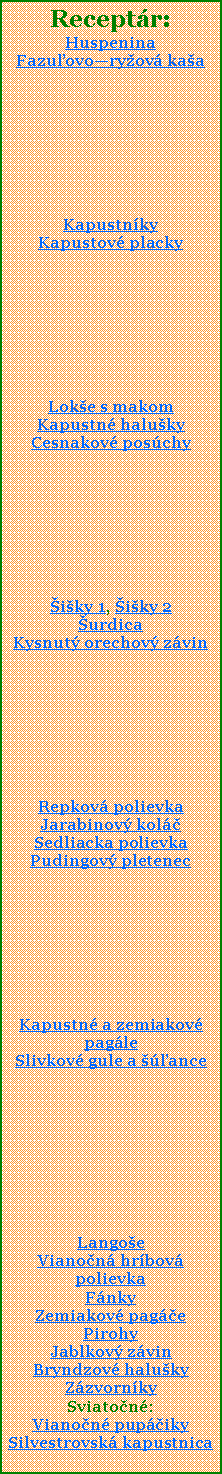 Receptár:
Huspenina
Fazuľovo—ryžová kaša

Kapustníky
Kapustové placky

Lokše s makom
Kapustné halušky
Cesnakové posúchy

Šišky 1, Šišky 2
Šurdica
Kysnutý orechový závin

Repková polievka
Jarabinový koláč
Sedliacka polievka
Pudingový pletenec

Kapustné a zemiakové pagále
Slivkové gule a šúľance

Langoše
Vianočná hríbová polievka
Fánky
Zemiakové pagáče
Pirohy
Jablkový závin
Bryndzové halušky
Zázvorníky
Sviatočné:
Vianočné pupáčiky
Silvestrovská kapustnica